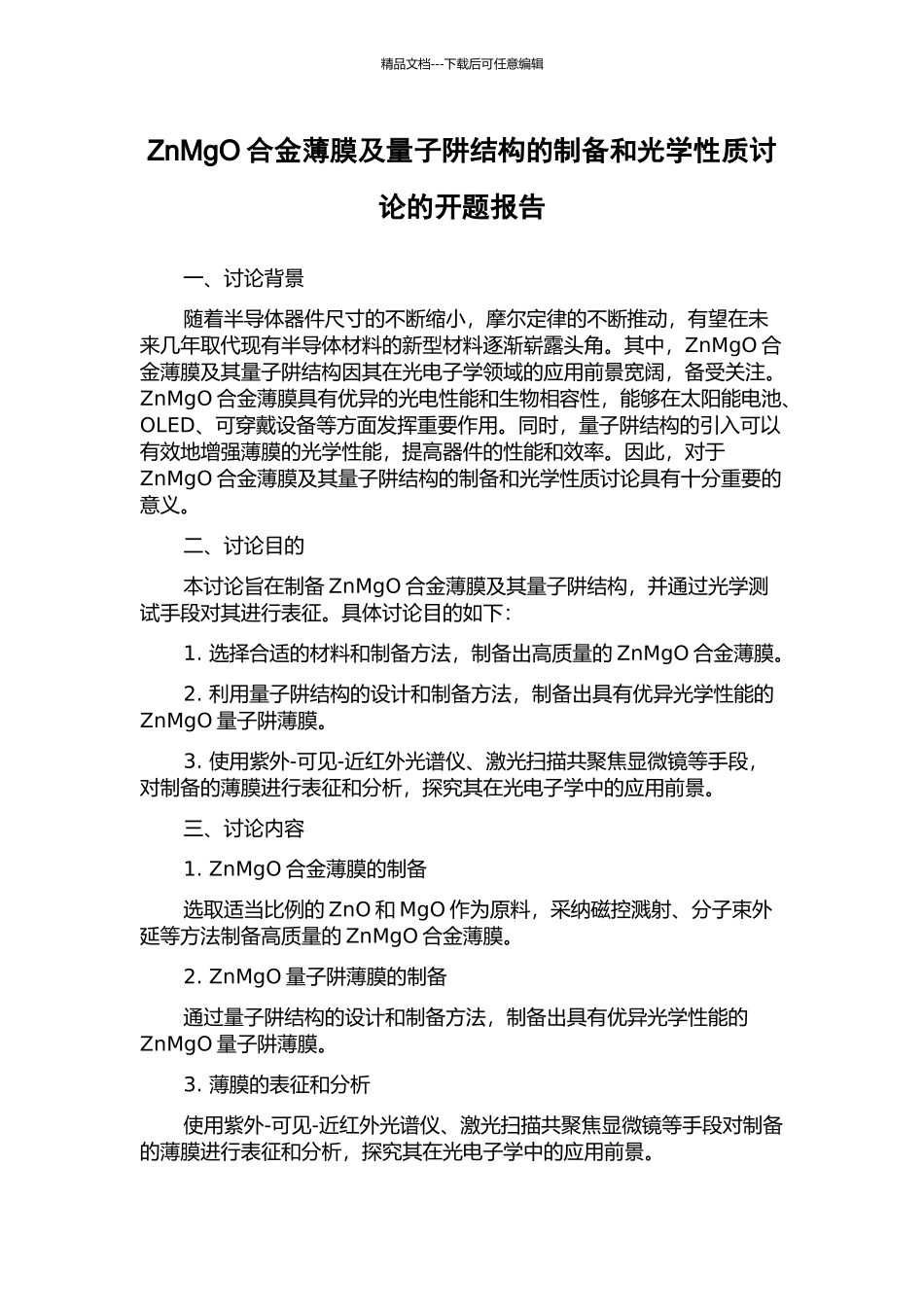 精品文档---下载后可任意编辑

ZnMgO 合金薄膜及量子阱结构的制备和光学性质讨论的开题报告

一、讨论背景

随着半导体器件尺寸的不断缩小，摩尔定律的不断推动，有望在未来几年取代现有半导体材料的新型材料逐渐崭露头角。其中，ZnMgO 合金薄膜及其量子阱结构因其在光电子学领域的应用前景宽阔，备受关注。ZnMgO 合金薄膜具有优异的光电性能和生物相容性，能够在太阳能电池、OLED、可穿戴设备等方面发挥重要作用。同时，量子阱结构的引入可以有效地增强薄膜的光学性能，提高器件的性能和效率。因此，对于 ZnMgO 合金薄膜及其量子阱结构的制备和光学性质讨论具有十分重要的意义。

二、讨论目的

本讨论旨在制备 ZnMgO 合金薄膜及其量子阱结构，并通过光学测试手段对其进行表征。具体讨论目的如下：

1. 选择合适的材料和制备方法，制备出高质量的 ZnMgO 合金薄膜。

2. 利用量子阱结构的设计和制备方法，制备出具有优异光学性能的 ZnMgO 量子阱薄膜。

3. 使用紫外-可见-近红外光谱仪、激光扫描共聚焦显微镜等手段，对制备的薄膜进行表征和分析，探究其在光电子学中的应用前景。

三、讨论内容

1. ZnMgO 合金薄膜的制备

选取适当比例的 ZnO 和 MgO 作为原料，采纳磁控溅射、分子束外延等方法制备高质量的 ZnMgO 合金薄膜。

2. ZnMgO 量子阱薄膜的制备

通过量子阱结构的设计和制备方法，制备出具有优异光学性能的 ZnMgO 量子阱薄膜。

3. 薄膜的表征和分析

使用紫外-可见-近红外光谱仪、激光扫描共聚焦显微镜等手段对制备的薄膜进行表征和分析，探究其在光电子学中的应用前景。